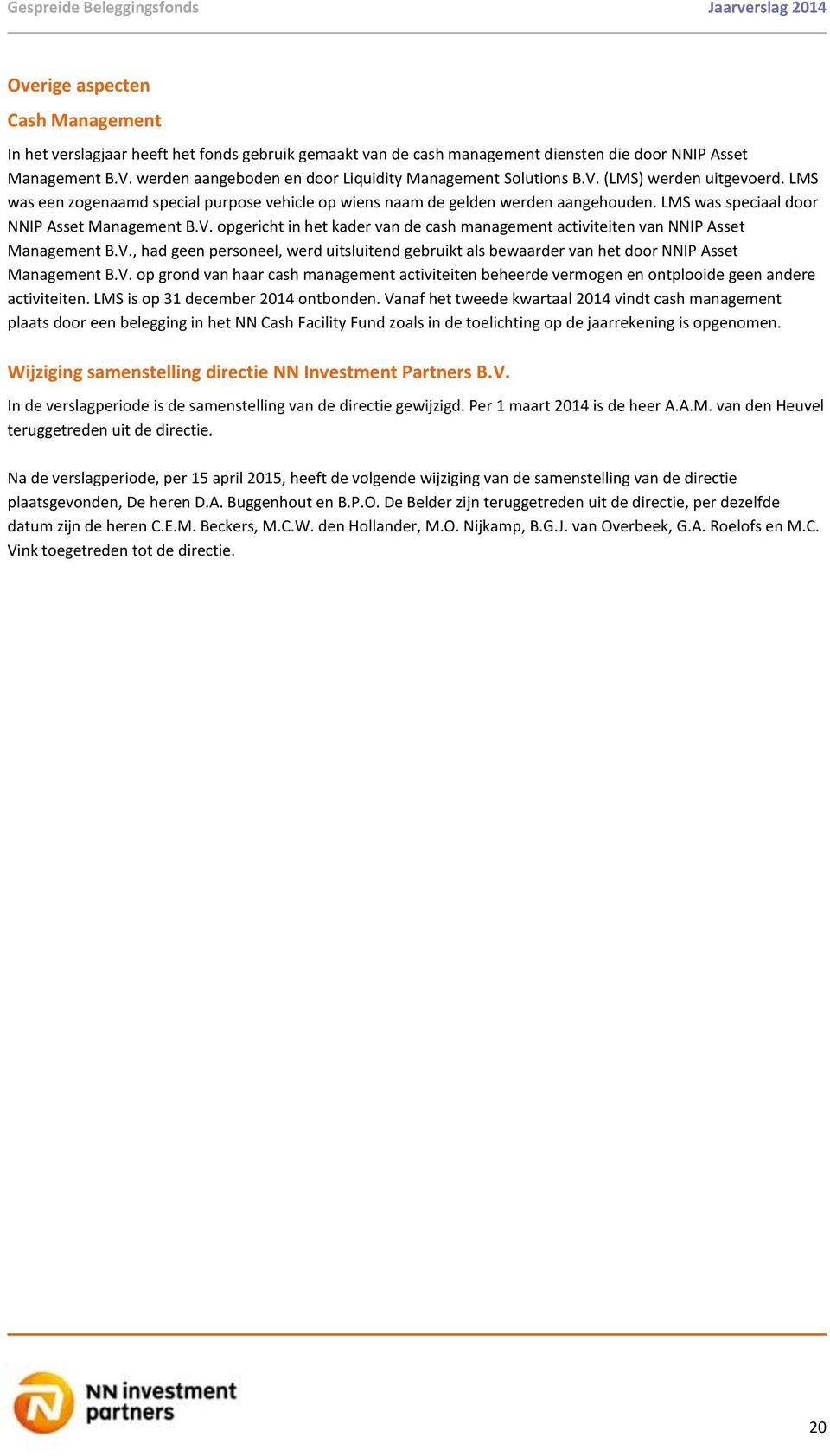 Gespreide Beleggingsfonds

Jaarverslag 2014

Overige aspecten

Cash Management

In het verslagjaar heeft het fonds gebruik gemaakt van de cash management diensten die door NNIP Asset Management B.V. werden aangeboden en door Liquidity Management Solutions B.V. (LMS) werden uitgevoerd. LMS was een zogenaamd special purpose vehicle op wiens naam de gelden werden aangehouden. LMS was speciaal door NNIP Asset Management B.V. opgericht in het kader van de cash management activiteiten van NNIP Asset Management B.V., had geen personeel, werd uitsluitend gebruikt als bewaarder van het door NNIP Asset Management B.V. op grond van haar cash management activiteiten beheerde vermogen en ontplooide geen andere activiteiten. LMS is op 31 december 2014 ontbonden. Vanaf het tweede kwartaal 2014 vindt cash management plaats door een belegging in het NN Cash Facility Fund zoals in de toelichting op de jaarrekening is opgenomen.

Wijziging samenstelling directie NN Investment Partners B.V.

In de verslagperiode is de samenstelling van de directie gewijzigd. Per 1 maart 2014 is de heer A.A.M. van den Heuvel teruggetreden uit de directie.

Na de verslagperiode, per 15 april 2015, heeft de volgende wijziging van de samenstelling van de directie plaatsgevonden, De heren D.A. Buggenhout en B.P.O. De Belder zijn teruggetreden uit de directie, per dezelfde datum zijn de heren C.E.M. Beckers, M.C.W. den Hollander, M.O. Nijkamp, B.G.J. van Overbeek, G.A. Roelofs en M.C. Vink toegetreden tot de directie.

NN investment partners

20